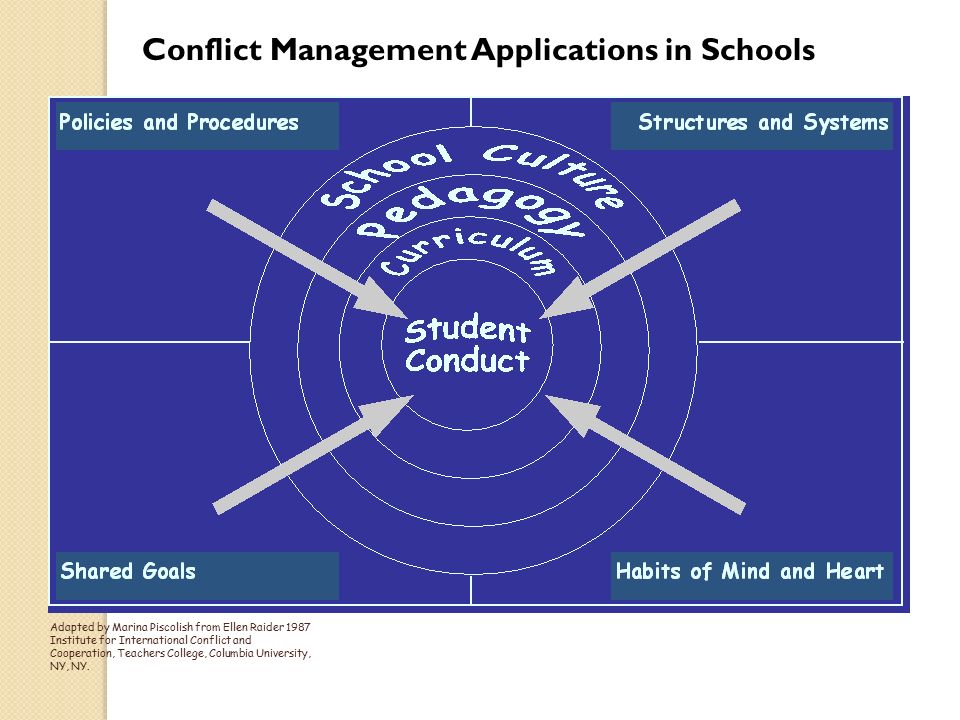 Conflict Management Applications in Schools

Policies and Procedures

Structures and Systems

School Culture

Pedagogy

Curriculum

Student Conduct

Shared Goals

Habits of Mind and Heart

Adapted by Marina Piscolish from Ellen Raider 1987 Institute for International Conflict and Cooperation, Teachers College, Columbia University, NY, NY.